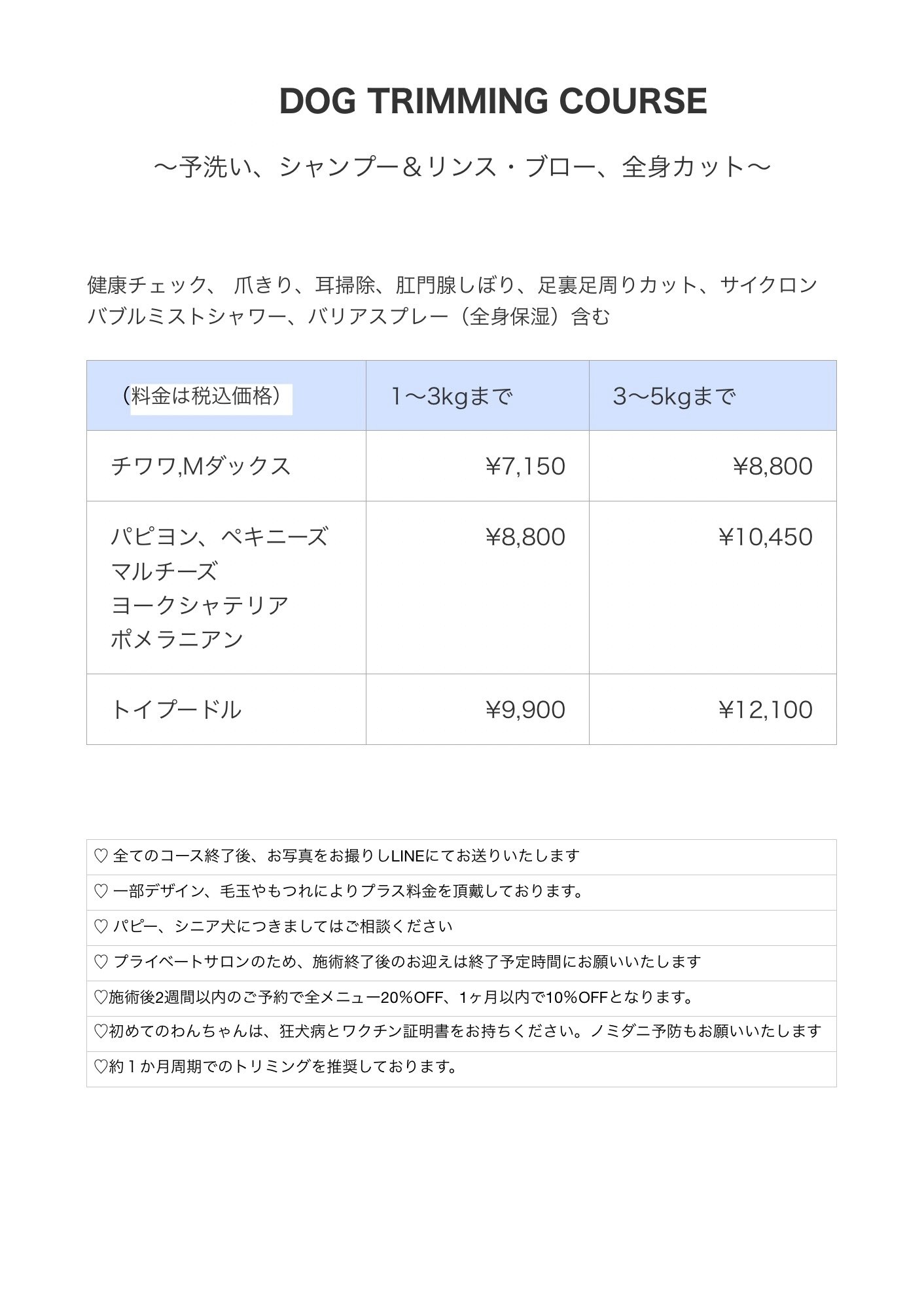 DOG TRIMMING COURSE

〜予洗い、シャンプー＆リンス・ブロー、全身カット〜

健康チェック、 爪きり、耳掃除、肛門腺しぼり、足裏足周りカット、サイクロンバブルミストシャワー、バリアスプレー（全身保湿）含む

| （料金は税込価格） | 1〜3kgまで | 3〜5kgまで |
|---|---|---|
| チワワ,Mダックス | ¥7,150 | ¥8,800 |
| パピヨン、ペキニーズ マルチーズ ヨークシャテリア ポメラニアン | ¥8,800 | ¥10,450 |
| トイプードル | ¥9,900 | ¥12,100 |

♡ 全てのコース終了後、お写真をお撮りしLINEにてお送りいたします
♡ 一部デザイン、毛玉やもつれによりプラス料金を頂戴しております。
♡ パピー、シニア犬につきましてはご相談ください
♡ プライベートサロンのため、施術終了後のお迎えは終了予定時間にお願いいたします
♡施術後2週間以内のご予約で全メニュー20%OFF、1ヶ月以内で10%OFFとなります。
♡初めてのわんちゃんは、狂犬病とワクチン証明書をお持ちください。ノミダニ予防もお願いいたします
♡約１か月周期でのトリミングを推奨しております。